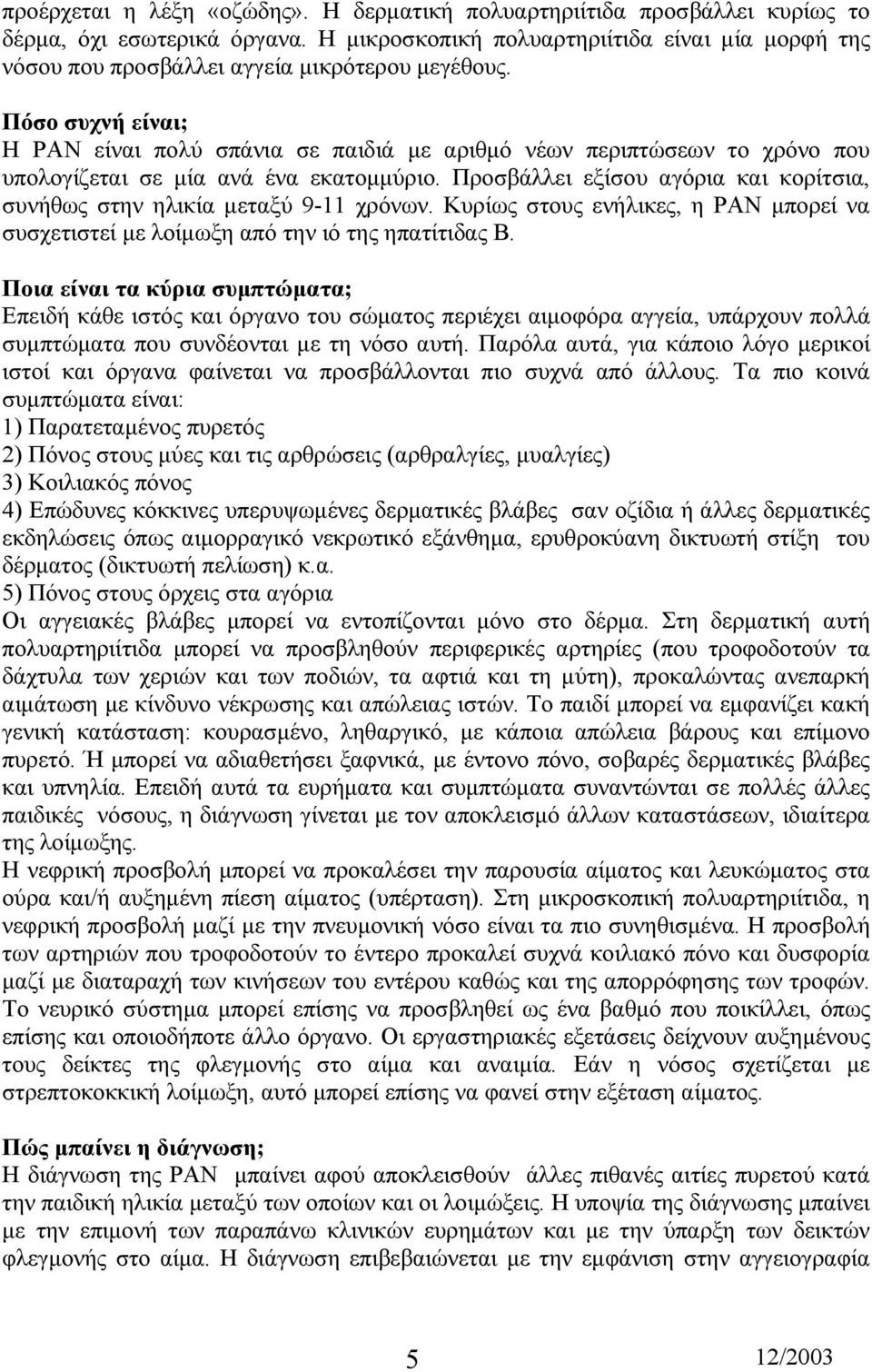 προέρχεται η λέξη «οζώδης». Η δερματική πολυαρτηριίτιδα προσβάλλει κυρίως το δέρμα, όχι εσωτερικά όργανα. Η μικροσκοπική πολυαρτηριίτιδα είναι μία μορφή της νόσου που προσβάλλει αγγεία μικρότερου μεγέθους.

Πόσο συχνή είναι;
Η PAN είναι πολύ σπάνια σε παιδιά με αριθμό νέων περιπτώσεων το χρόνο που υπολογίζεται σε μία ανά ένα εκατομμύριο. Προσβάλλει εξίσου αγόρια και κορίτσια, συνήθως στην ηλικία μεταξύ 9-11 χρόνων. Κυρίως στους ενήλικες, η PAN μπορεί να συσχετιστεί με λοίμωξη από την ιό της ηπατίτιδας Β.

Ποια είναι τα κύρια συμπτώματα;
Επειδή κάθε ιστός και όργανο του σώματος περιέχει αιμοφόρα αγγεία, υπάρχουν πολλά συμπτώματα που συνδέονται με τη νόσο αυτή. Παρόλα αυτά, για κάποιο λόγο μερικοί ιστοί και όργανα φαίνεται να προσβάλλονται πιο συχνά από άλλους. Τα πιο κοινά συμπτώματα είναι:
1) Παρατεταμένος πυρετός
2) Πόνος στους μύες και τις αρθρώσεις (αρθραλγίες, μυαλγίες)
3) Κοιλιακός πόνος
4) Επώδυνες κόκκινες υπερυψωμένες δερματικές βλάβες σαν οζίδια ή άλλες δερματικές εκδηλώσεις όπως αιμορραγικό νεκρωτικό εξάνθημα, ερυθροκύανη δικτυωτή στίξη του δέρματος (δικτυωτή πελίωση) κ.α.
5) Πόνος στους όρχεις στα αγόρια
Οι αγγειακές βλάβες μπορεί να εντοπίζονται μόνο στο δέρμα. Στη δερματική αυτή πολυαρτηριίτιδα μπορεί να προσβληθούν περιφερικές αρτηρίες (που τροφοδοτούν τα δάχτυλα των χεριών και των ποδιών, τα αφτιά και τη μύτη), προκαλώντας ανεπαρκή αιμάτωση με κίνδυνο νέκρωσης και απώλειας ιστών. Το παιδί μπορεί να εμφανίζει κακή γενική κατάσταση: κουρασμένο, ληθαργικό, με κάποια απώλεια βάρους και επίμονο πυρετό. Ή μπορεί να αδιαθετήσει ξαφνικά, με έντονο πόνο, σοβαρές δερματικές βλάβες και υπνηλία. Επειδή αυτά τα ευρήματα και συμπτώματα συναντώνται σε πολλές άλλες παιδικές νόσους, η διάγνωση γίνεται με τον αποκλεισμό άλλων καταστάσεων, ιδιαίτερα της λοίμωξης.
Η νεφρική προσβολή μπορεί να προκαλέσει την παρουσία αίματος και λευκώματος στα ούρα και/ή αυξημένη πίεση αίματος (υπέρταση). Στη μικροσκοπική πολυαρτηριίτιδα, η νεφρική προσβολή μαζί με την πνευμονική νόσο είναι τα πιο συνηθισμένα. Η προσβολή των αρτηριών που τροφοδοτούν το έντερο προκαλεί συχνά κοιλιακό πόνο και δυσφορία μαζί με διαταραχή των κινήσεων του εντέρου καθώς και της απορρόφησης των τροφών. Το νευρικό σύστημα μπορεί επίσης να προσβληθεί ως ένα βαθμό που ποικίλλει, όπως επίσης και οποιοδήποτε άλλο όργανο. Οι εργαστηριακές εξετάσεις δείχνουν αυξημένους τους δείκτες της φλεγμονής στο αίμα και αναιμία. Εάν η νόσος σχετίζεται με στρεπτοκοκκική λοίμωξη, αυτό μπορεί επίσης να φανεί στην εξέταση αίματος.

Πώς μπαίνει η διάγνωση;
Η διάγνωση της PAN μπαίνει αφού αποκλεισθούν άλλες πιθανές αιτίες πυρετού κατά την παιδική ηλικία μεταξύ των οποίων και οι λοιμώξεις. Η υποψία της διάγνωσης μπαίνει με την επιμονή των παραπάνω κλινικών ευρημάτων και με την ύπαρξη των δεικτών φλεγμονής στο αίμα. Η διάγνωση επιβεβαιώνεται με την εμφάνιση στην αγγειογραφία

5 12/2003